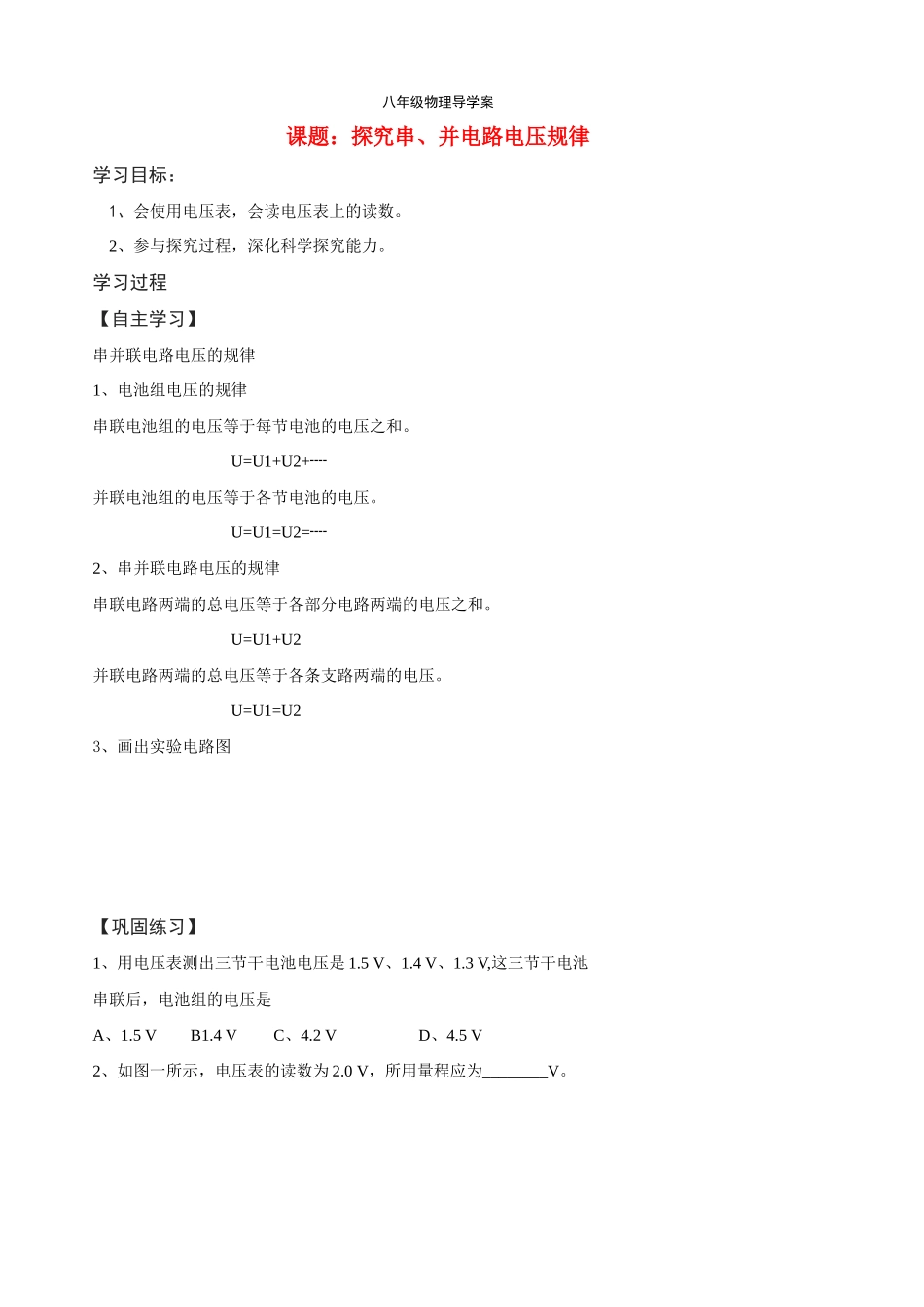 八年级物理导学案

课题：探究串、并电路电压规律

学习目标：

1、会使用电压表，会读电压表上的读数。

2、参与探究过程，深化科学探究能力。

学习过程

【自主学习】

串并联电路电压的规律

1、电池组电压的规律

串联电池组的电压等于每节电池的电压之和。

U=U1+U2+----

并联电池组的电压等于各节电池的电压。

U=U1=U2=----

2、串并联电路电压的规律

串联电路两端的总电压等于各部分电路两端的电压之和。

U=U1+U2

并联电路两端的总电压等于各条支路两端的电压。

U=U1=U2

3、画出实验电路图

【巩固练习】

1、用电压表测出三节干电池电压是 1.5 V、1.4 V、1.3 V,这三节干电池串联后，电池组的电压是

A、1.5 V　　B1.4 V　　C、4.2 V　　　　D、4.5 V

2、如图一所示，电压表的读数为 2.0 V，所用量程应为________V。